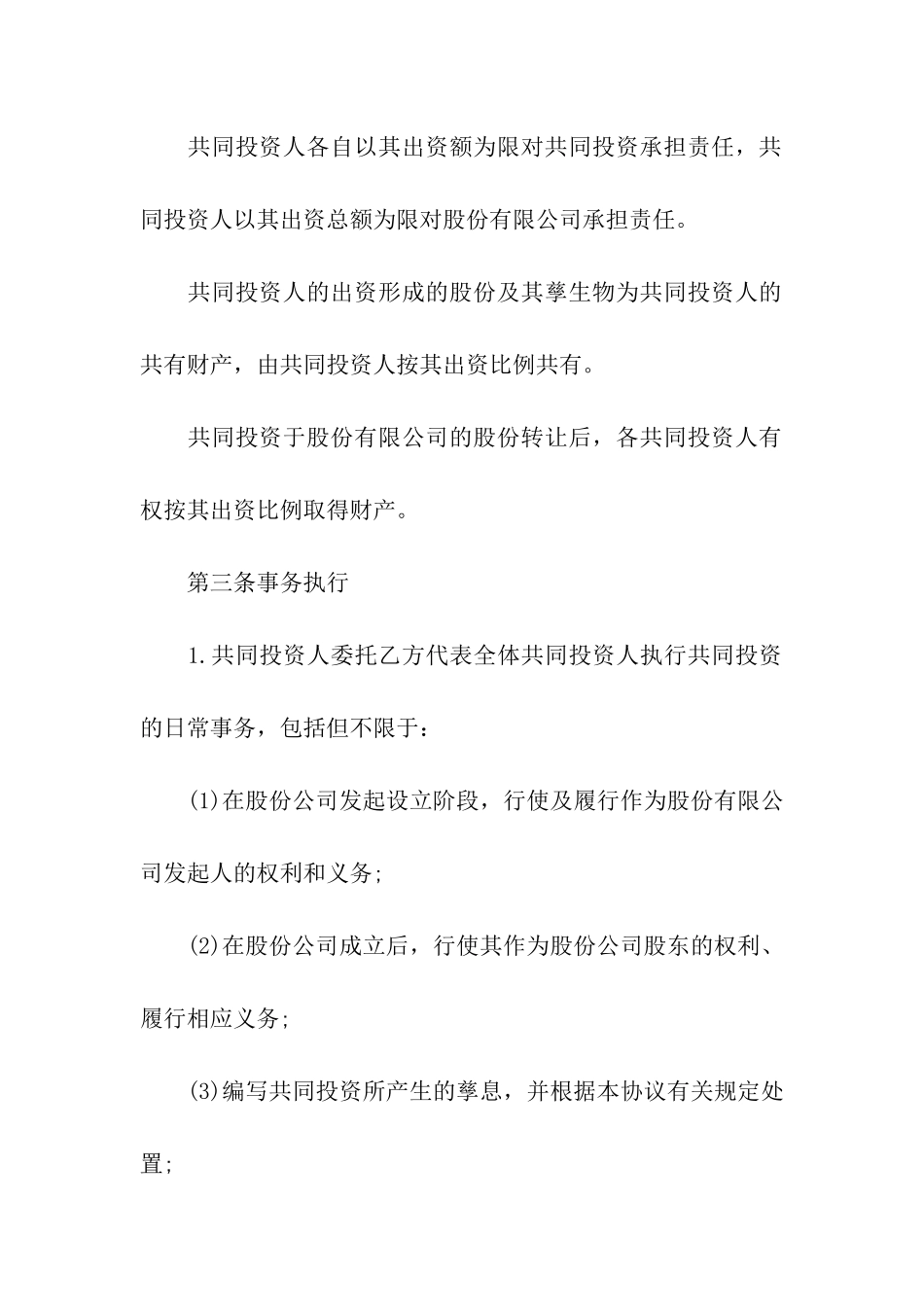 共同投资人各自以其出资额为限对共同投资承担责任，共同投资人以其出资总额为限对股份有限公司承担责任。

共同投资人的出资形成的股份及其孳生物为共同投资人的共有财产，由共同投资人按其出资比例共有。

共同投资于股份有限公司的股份转让后，各共同投资人有权按其出资比例取得财产。

第三条事务执行

1.共同投资人委托乙方代表全体共同投资人执行共同投资的日常事务，包括但不限于：

(1)在股份公司发起设立阶段，行使及履行作为股份有限公司发起人的权利和义务;

(2)在股份公司成立后，行使其作为股份公司股东的权利、履行相应义务;

(3)编写共同投资所产生的孳息，并根据本协议有关规定处置;